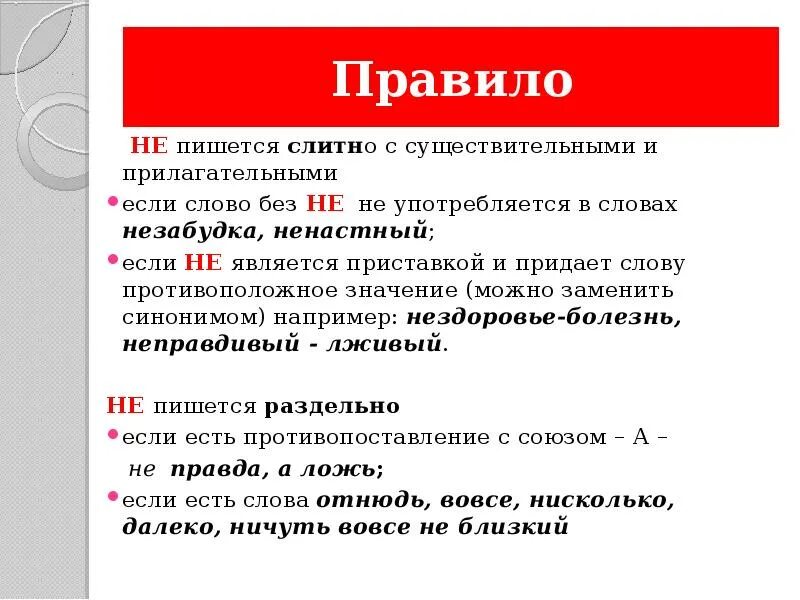 Правило

НЕ пишется слитно с существительными и прилагательными

• если слово без НЕ не употребляется в словах незабудка, ненастный;

• если НЕ является приставкой и придает слову противоположное значение (можно заменить синонимом) например: нездоровье-болезнь, неправдивый - лживый.

НЕ пишется раздельно

• если есть противопоставление с союзом – А –

не правда, а ложь;

• если есть слова отнюдь, вовсе, нисколько, далеко, ничуть вовсе не близкий